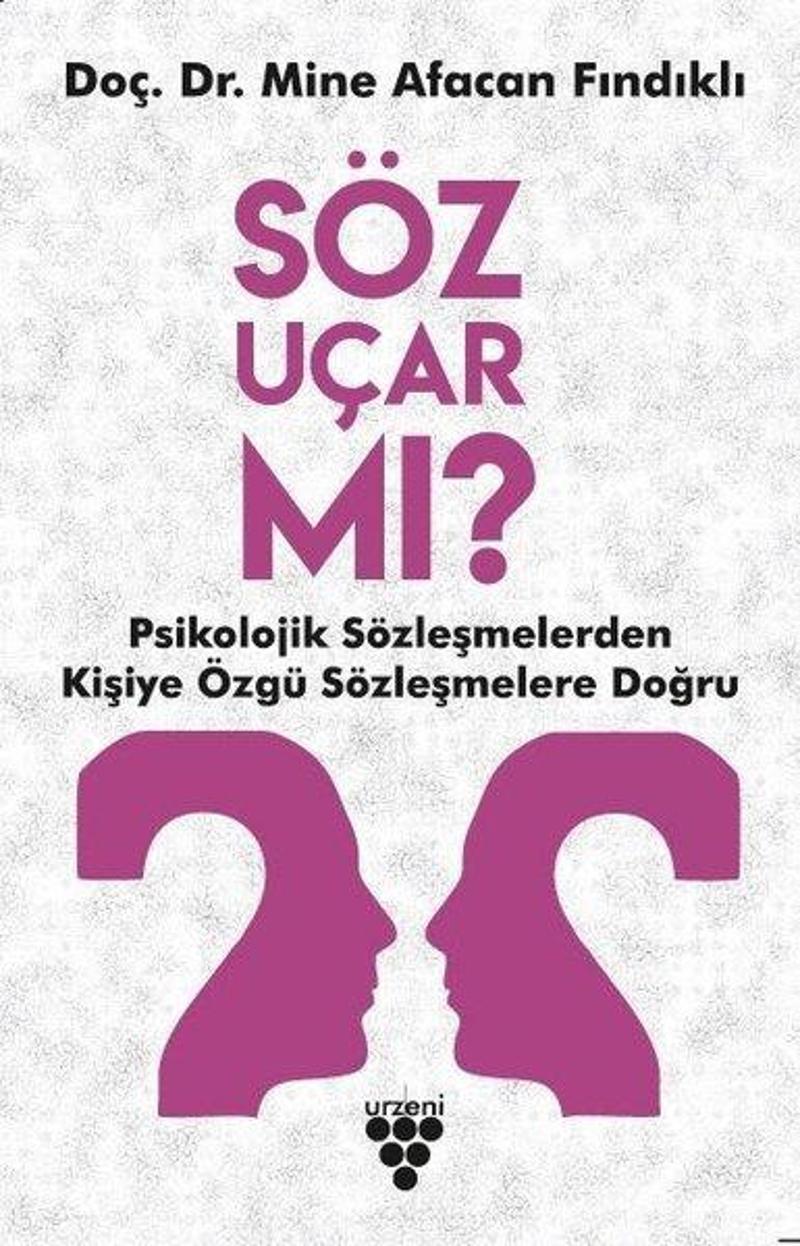 Doç. Dr. Mine Afacan Fındıklı

SÖZ UÇAR MI?

Psikolojik Sözleşmelerden Kişiye Özgü Sözleşmelere Doğru

urzeni